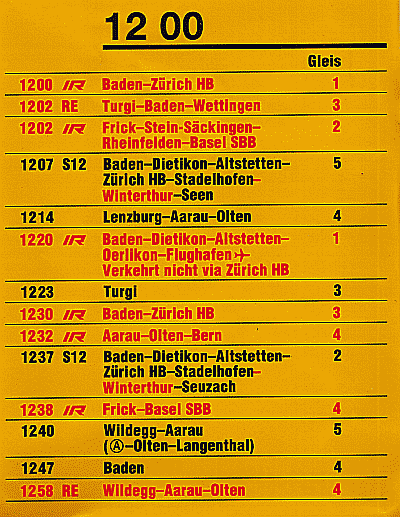 12 00

| | | | Gleis |
|---|---|---|---|
| 1200 | IR | Baden–Zürich HB | 1 |
| 1202 | RE | Turgi–Baden–Wettingen | 3 |
| 1202 | IR | Frick–Stein-Säckingen–Rheinfelden–Basel SBB | 2 |
| 1207 | S12 | Baden–Dietikon–Altstetten–Zürich HB–Stadelhofen–Winterthur–Seen | 5 |
| 1214 | | Lenzburg–Aarau–Olten | 4 |
| 1220 | IR | Baden–Dietikon–Altstetten–Oerlikon–Flughafen✈ Verkehrt nicht via Zürich HB | 1 |
| 1223 | | Turgi | 3 |
| 1230 | IR | Baden–Zürich HB | 3 |
| 1232 | IR | Aarau–Olten–Bern | 4 |
| 1237 | S12 | Baden–Dietikon–Altstetten–Zürich HB–Stadelhofen–Winterthur–Seuzach | 2 |
| 1238 | IR | Frick–Basel SBB | 4 |
| 1240 | | Wildegg–Aarau (Ⓐ–Olten–Langenthal) | 5 |
| 1247 | | Baden | 4 |
| 1258 | RE | Wildegg–Aarau–Olten | 4 |